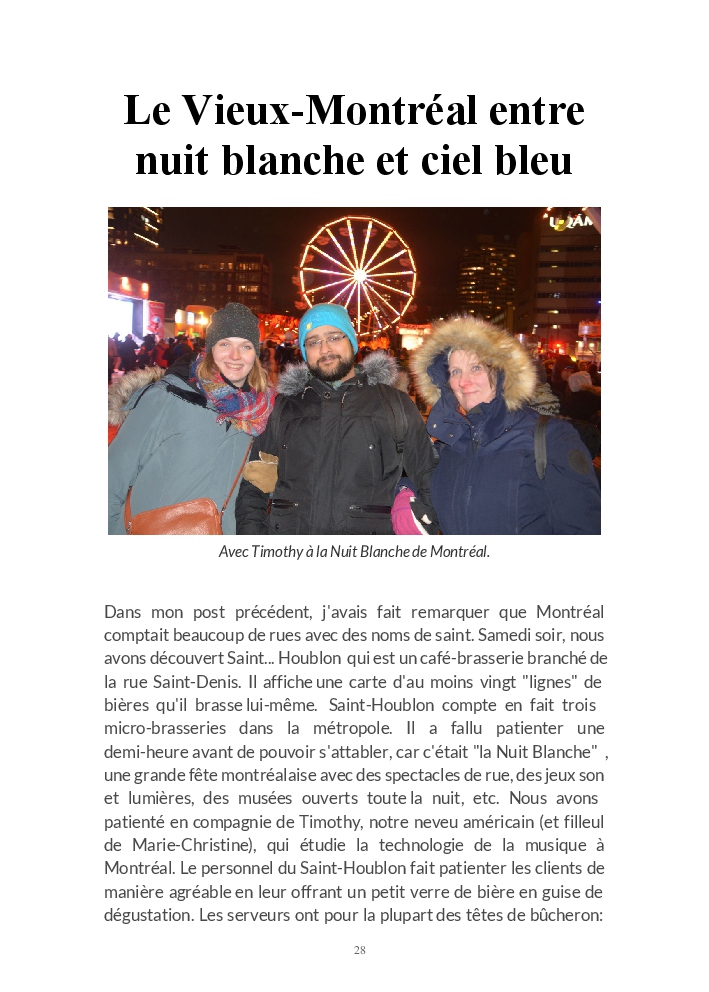 Le Vieux-Montréal entre nuit blanche et ciel bleu

Avec Timothy à la Nuit Blanche de Montréal.

Dans mon post précédent, j'avais fait remarquer que Montréal comptait beaucoup de rues avec des noms de saint. Samedi soir, nous avons découvert Saint... Houblon qui est un café-brasserie branché de la rue Saint-Denis. Il affiche une carte d'au moins vingt "lignes" de bières qu'il brasse lui-même. Saint-Houblon compte en fait trois micro-brasseries dans la métropole. Il a fallu patienter une demi-heure avant de pouvoir s'attabler, car c'était "la Nuit Blanche" , une grande fête montréalaise avec des spectacles de rue, des jeux son et lumières, des musées ouverts toute la nuit, etc. Nous avons patienté en compagnie de Timothy, notre neveu américain (et filleul de Marie-Christine), qui étudie la technologie de la musique à Montréal. Le personnel du Saint-Houblon fait patienter les clients de manière agréable en leur offrant un petit verre de bière en guise de dégustation. Les serveurs ont pour la plupart des têtes de bûcheron:

28